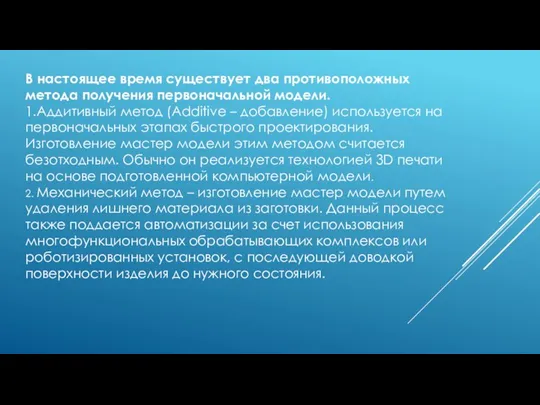 В настоящее время существует два противоположных метода получения первоначальной модели.
1.Аддитивный метод (Additive – добавление) используется на первоначальных этапах быстрого проектирования. Изготовление мастер модели этим методом считается безотходным. Обычно он реализуется технологией 3D печати на основе подготовленной компьютерной модели.
2. Механический метод – изготовление мастер модели путем удаления лишнего материала из заготовки. Данный процесс также поддается автоматизации за счет использования многофункциональных обрабатывающих комплексов или роботизированных установок, с последующей доводкой поверхности изделия до нужного состояния.